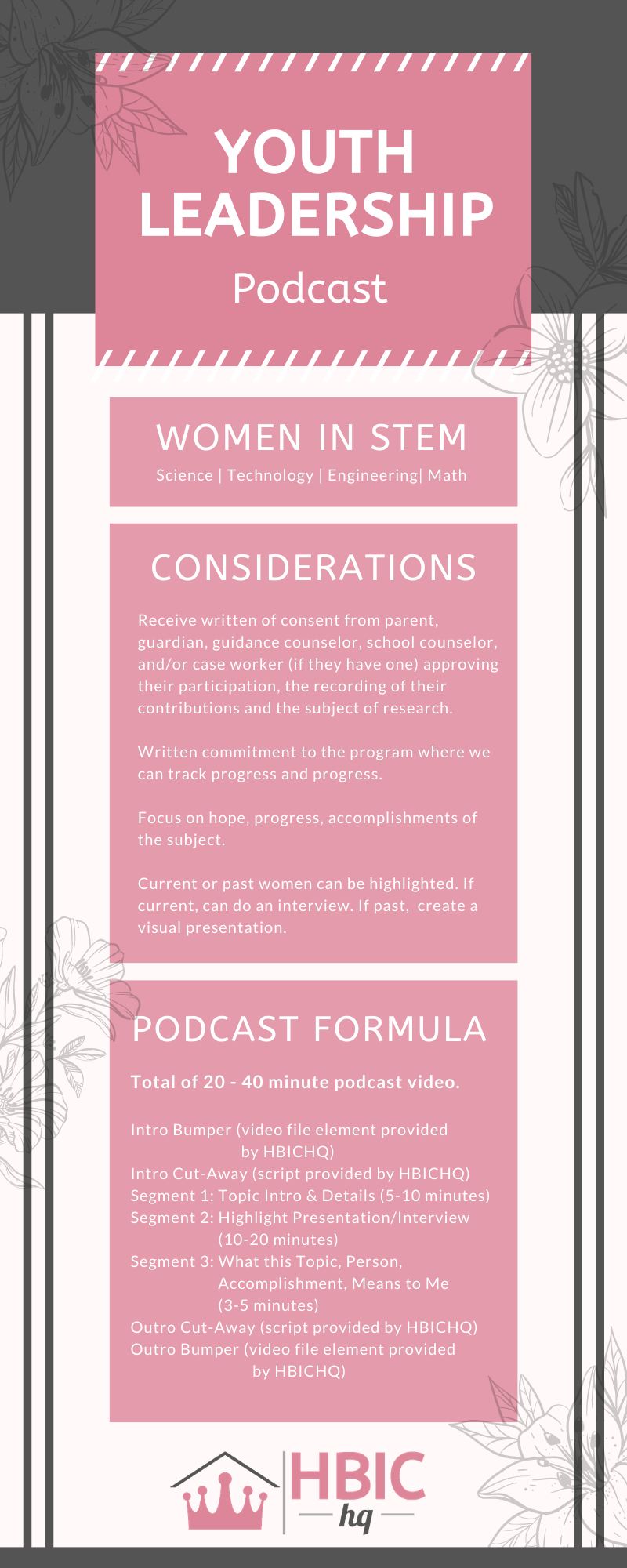 YOUTH LEADERSHIP

Podcast

WOMEN IN STEM

Science | Technology | Engineering| Math

CONSIDERATIONS

Receive written of consent from parent, guardian, guidance counselor, school counselor, and/or case worker (if they have one) approving their participation, the recording of their contributions and the subject of research.

Written commitment to the program where we can track progress and progress.

Focus on hope, progress, accomplishments of the subject.

Current or past women can be highlighted. If current, can do an interview. If past, create a visual presentation.

PODCAST FORMULA

Total of 20 - 40 minute podcast video.

Intro Bumper (video file element provided by HBICHQ)
Intro Cut-Away (script provided by HBICHQ)
Segment 1: Topic Intro & Details (5-10 minutes)
Segment 2: Highlight Presentation/Interview (10-20 minutes)
Segment 3: What this Topic, Person, Accomplishment, Means to Me (3-5 minutes)
Outro Cut-Away (script provided by HBICHQ)
Outro Bumper (video file element provided by HBICHQ)

HBIC
hq